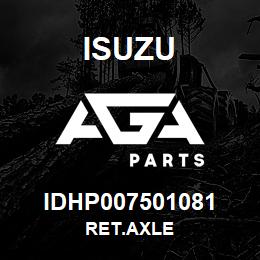 ISUZU

AGA

PARTS

IDHP007501081

RET.AXLE